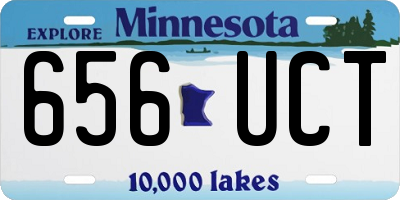 EXPLORE Minnesota

656 UCT

10,000 lakes